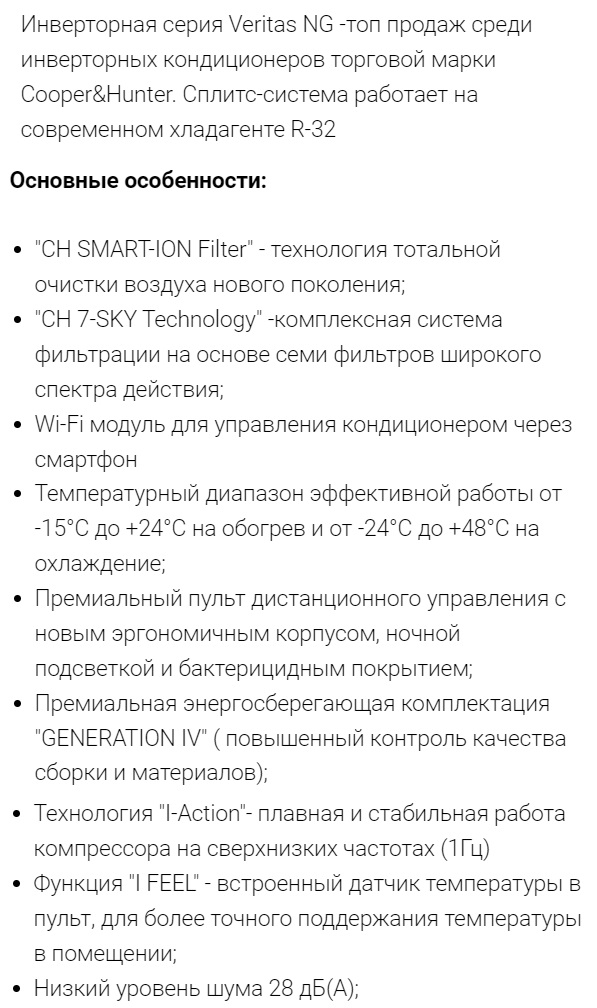 Инверторная серия Veritas NG -топ продаж среди инверторных кондиционеров торговой марки Cooper&Hunter. Сплитс-система работает на современном хладагенте R-32

Основные особенности:

• "CH SMART-ION Filter" - технология тотальной очистки воздуха нового поколения;
• "CH 7-SKY Technology" -комплексная система фильтрации на основе семи фильтров широкого спектра действия;
• Wi-Fi модуль для управления кондиционером через смартфон
• Температурный диапазон эффективной работы от -15°C до +24°C на обогрев и от -24°C до +48°C на охлаждение;
• Премиальный пульт дистанционного управления с новым эргономичным корпусом, ночной подсветкой и бактерицидным покрытием;
• Премиальная энергосберегающая комплектация "GENERATION IV" ( повышенный контроль качества сборки и материалов);
• Технология "I-Action"- плавная и стабильная работа компрессора на сверхнизких частотах (1Гц)
• Функция "I FEEL" - встроенный датчик температуры в пульт, для более точного поддержания температуры в помещении;
• Низкий уровень шума 28 дБ(А);